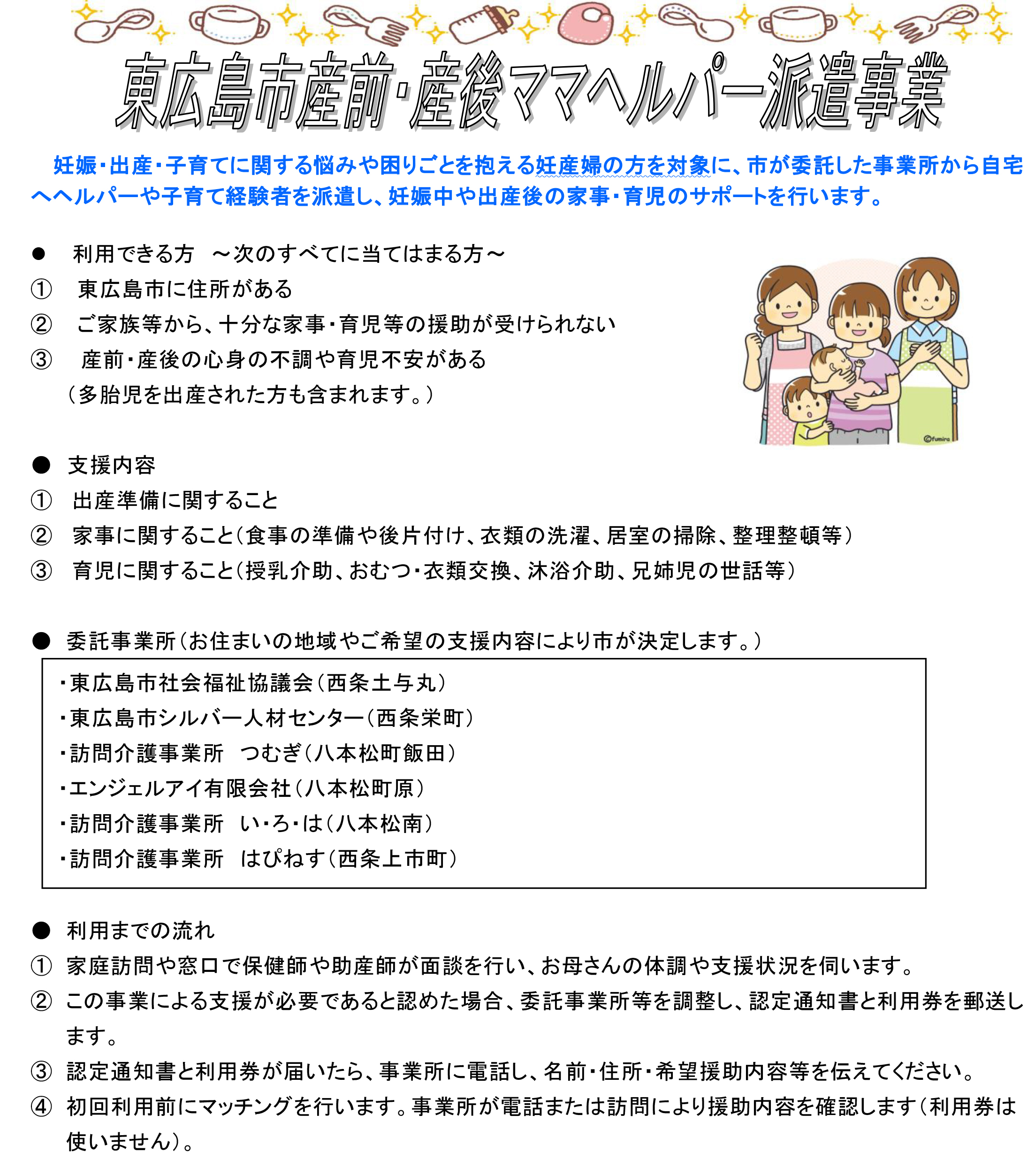 東広島市産前・産後ママヘルパー派遣事業

妊娠・出産・子育てに関する悩みや困りごとを抱える妊産婦の方を対象に、市が委託した事業所から自宅へヘルパーや子育て経験者を派遣し、妊娠中や出産後の家事・育児のサポートを行います。

● 利用できる方 ～次のすべてに当てはまる方～
① 東広島市に住所がある
② ご家族等から、十分な家事・育児等の援助が受けられない
③ 産前・産後の心身の不調や育児不安がある
（多胎児を出産された方も含まれます。）

©fumira

● 支援内容
① 出産準備に関すること
② 家事に関すること（食事の準備や後片付け、衣類の洗濯、居室の掃除、整理整頓等）
③ 育児に関すること（授乳介助、おむつ・衣類交換、沐浴介助、兄姉児の世話等）

● 委託事業所（お住まいの地域やご希望の支援内容により市が決定します。）

・東広島市社会福祉協議会（西条土与丸）
・東広島市シルバー人材センター（西条栄町）
・訪問介護事業所 つむぎ（八本松町飯田）
・エンジェルアイ有限会社（八本松町原）
・訪問介護事業所 い・ろ・は（八本松南）
・訪問介護事業所 はぴねす（西条上市町）

● 利用までの流れ
① 家庭訪問や窓口で保健師や助産師が面談を行い、お母さんの体調や支援状況を伺います。
② この事業による支援が必要であると認めた場合、委託事業所等を調整し、認定通知書と利用券を郵送します。
③ 認定通知書と利用券が届いたら、事業所に電話し、名前・住所・希望援助内容等を伝えてください。
④ 初回利用前にマッチングを行います。事業所が電話または訪問により援助内容を確認します（利用券は使いません）。